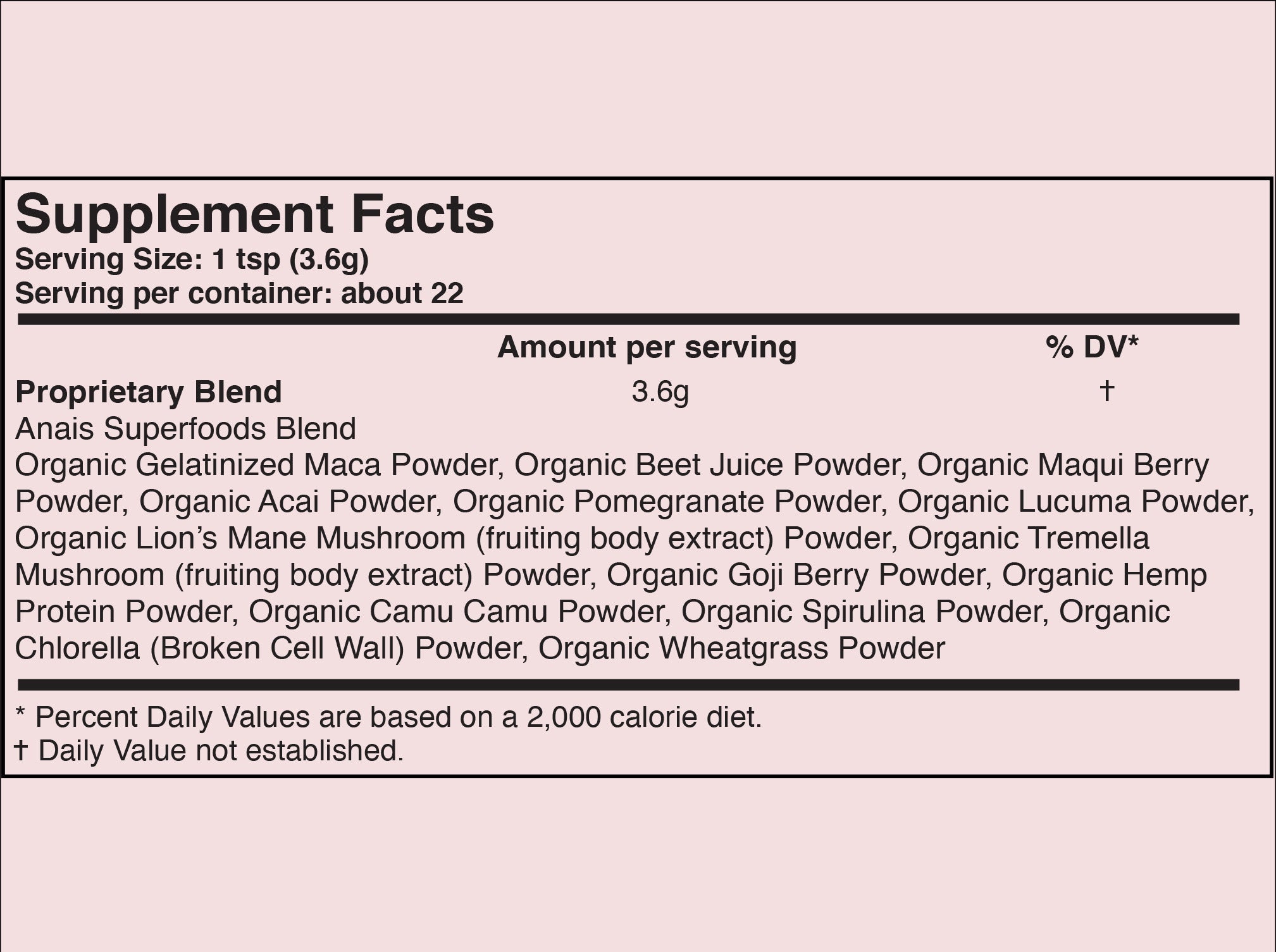 Supplement Facts
Serving Size: 1 tsp (3.6g)
Serving per container: about 22

|  | Amount per serving | % DV* |
|---|---|---|
| Proprietary Blend | 3.6g | † |

Anais Superfoods Blend

Organic Gelatinized Maca Powder, Organic Beet Juice Powder, Organic Maqui Berry Powder, Organic Acai Powder, Organic Pomegranate Powder, Organic Lucuma Powder, Organic Lion's Mane Mushroom (fruiting body extract) Powder, Organic Tremella Mushroom (fruiting body extract) Powder, Organic Goji Berry Powder, Organic Hemp Protein Powder, Organic Camu Camu Powder, Organic Spirulina Powder, Organic Chlorella (Broken Cell Wall) Powder, Organic Wheatgrass Powder

* Percent Daily Values are based on a 2,000 calorie diet.
† Daily Value not established.